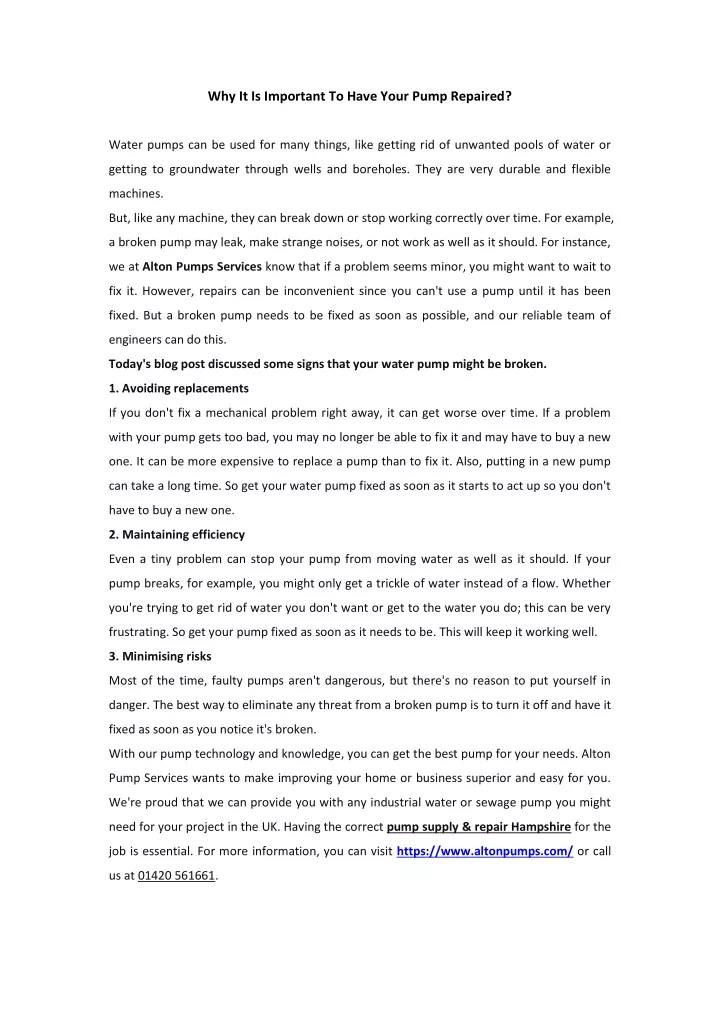 Why It Is Important To Have Your Pump Repaired?

Water pumps can be used for many things, like getting rid of unwanted pools of water or getting to groundwater through wells and boreholes. They are very durable and flexible machines.

But, like any machine, they can break down or stop working correctly over time. For example, a broken pump may leak, make strange noises, or not work as well as it should. For instance, we at Alton Pumps Services know that if a problem seems minor, you might want to wait to fix it. However, repairs can be inconvenient since you can't use a pump until it has been fixed. But a broken pump needs to be fixed as soon as possible, and our reliable team of engineers can do this.

Today's blog post discussed some signs that your water pump might be broken.

1. Avoiding replacements

If you don't fix a mechanical problem right away, it can get worse over time. If a problem with your pump gets too bad, you may no longer be able to fix it and may have to buy a new one. It can be more expensive to replace a pump than to fix it. Also, putting in a new pump can take a long time. So get your water pump fixed as soon as it starts to act up so you don't have to buy a new one.

2. Maintaining efficiency

Even a tiny problem can stop your pump from moving water as well as it should. If your pump breaks, for example, you might only get a trickle of water instead of a flow. Whether you're trying to get rid of water you don't want or get to the water you do; this can be very frustrating. So get your pump fixed as soon as it needs to be. This will keep it working well.

3. Minimising risks

Most of the time, faulty pumps aren't dangerous, but there's no reason to put yourself in danger. The best way to eliminate any threat from a broken pump is to turn it off and have it fixed as soon as you notice it's broken.

With our pump technology and knowledge, you can get the best pump for your needs. Alton Pump Services wants to make improving your home or business superior and easy for you. We're proud that we can provide you with any industrial water or sewage pump you might need for your project in the UK. Having the correct pump supply & repair Hampshire for the job is essential. For more information, you can visit https://www.altonpumps.com/ or call us at 01420 561661.